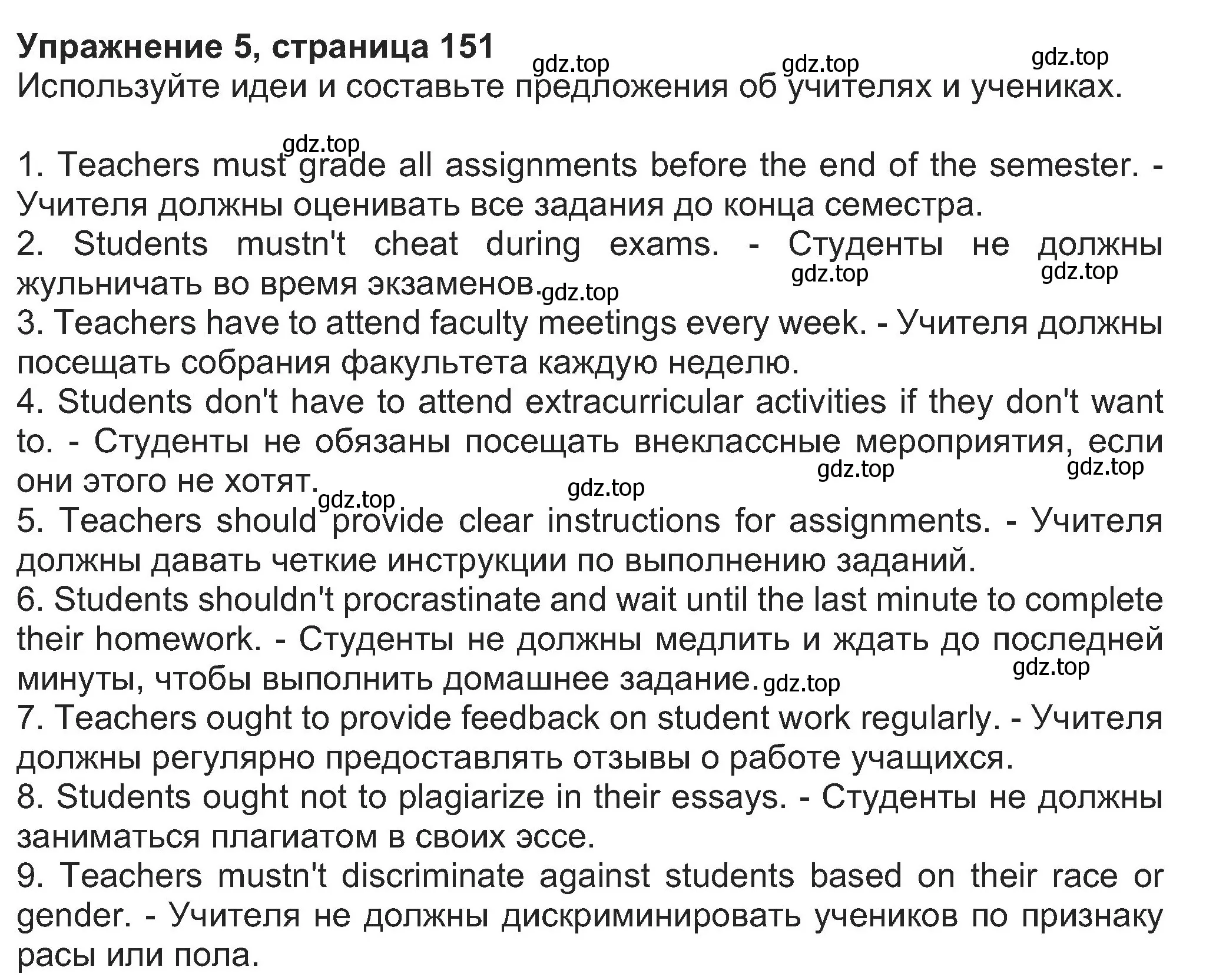 Упражнение 5, страница 151
gdz.top gdz.top gdz.top
Используйте идеи и составьте предложения об учителях и учениках.

gdz.top
1. Teachers must grade all assignments before the end of the semester. - Учителя должны оценивать все задания до конца семестра.
2. Students mustn't cheat during exams. - Студенты не должны жульничать во время экзаменов. gdz.top gdz.top gdz.top
3. Teachers have to attend faculty meetings every week. - Учителя должны посещать собрания факультета каждую неделю.
4. Students don't have to attend extracurricular activities if they don't want to. - Студенты не обязаны посещать внеклассные мероприятия, если они этого не хотят. gdz.top gdz.top gdz.top gdz.top
5. Teachers should provide clear instructions for assignments. - Учителя должны давать четкие инструкции по выполнению заданий.
6. Students shouldn't procrastinate and wait until the last minute to complete their homework. - Студенты не должны медлить и ждать до последней минуты, чтобы выполнить домашнее задание. gdz.top gdz.top
7. Teachers ought to provide feedback on student work regularly. - Учителя должны регулярно предоставлять отзывы о работе учащихся.
8. Students ought not to plagiarize in their essays. - Студенты не должны заниматься плагиатом в своих эссе.
9. Teachers mustn't discriminate against students based on their race or gender. - Учителя не должны дискриминировать учеников по признаку расы или пола.